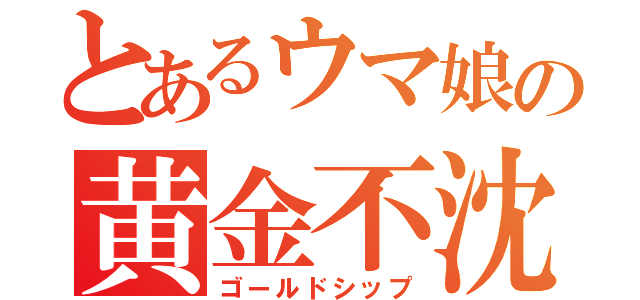 とあるウマ娘の
黄金不沈
ゴールドシップ